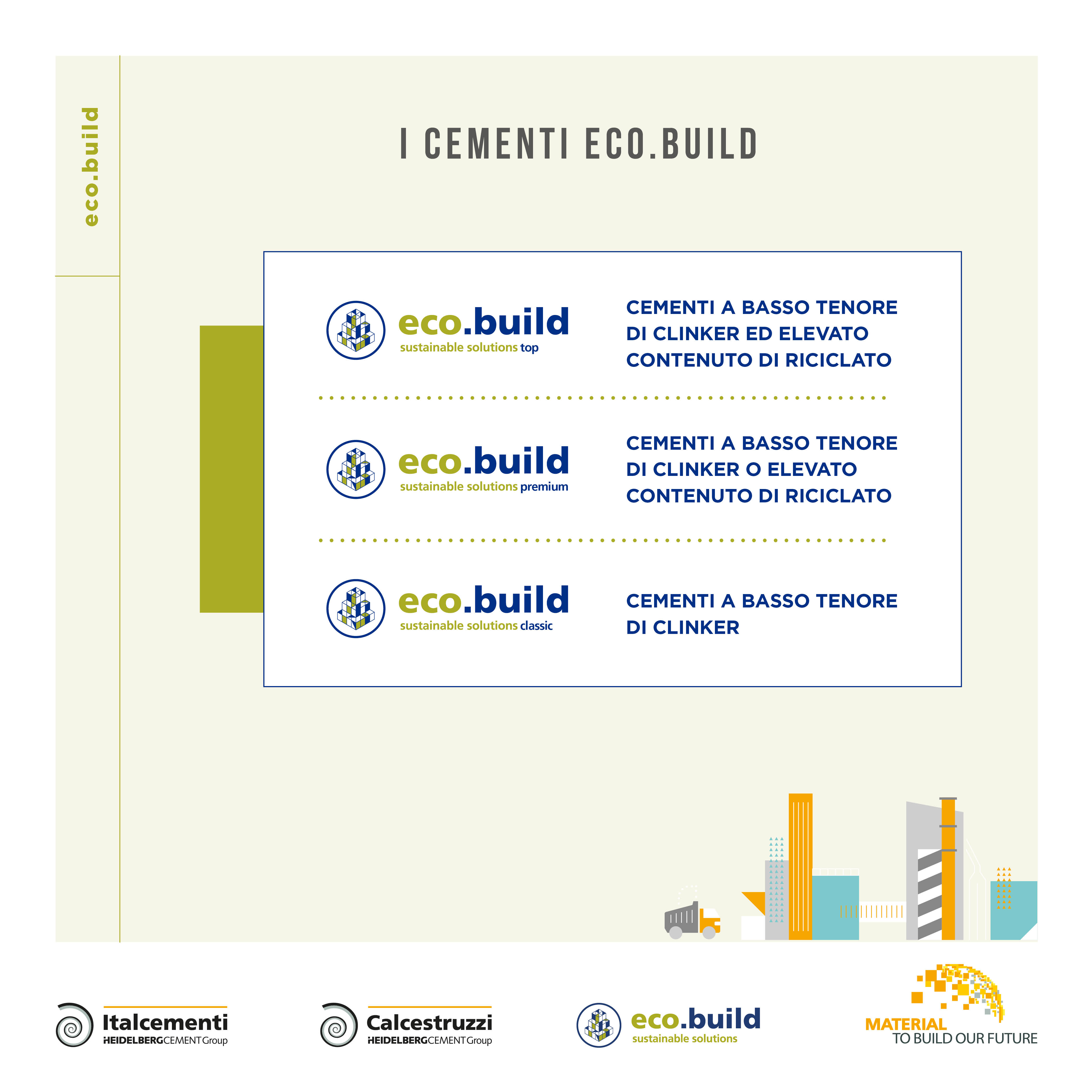 eco.build

I CEMENTI ECO.BUILD

eco.build
sustainable solutions top

CEMENTI A BASSO TENORE DI CLINKER ED ELEVATO CONTENUTO DI RICICLATO

eco.build
sustainable solutions premium

CEMENTI A BASSO TENORE DI CLINKER O ELEVATO CONTENUTO DI RICICLATO

eco.build
sustainable solutions classic

CEMENTI A BASSO TENORE DI CLINKER

Italcementi
HEIDELBERGCEMENT Group

Calcestruzzi
HEIDELBERGCEMENT Group

eco.build
sustainable solutions

MATERIAL
TO BUILD OUR FUTURE